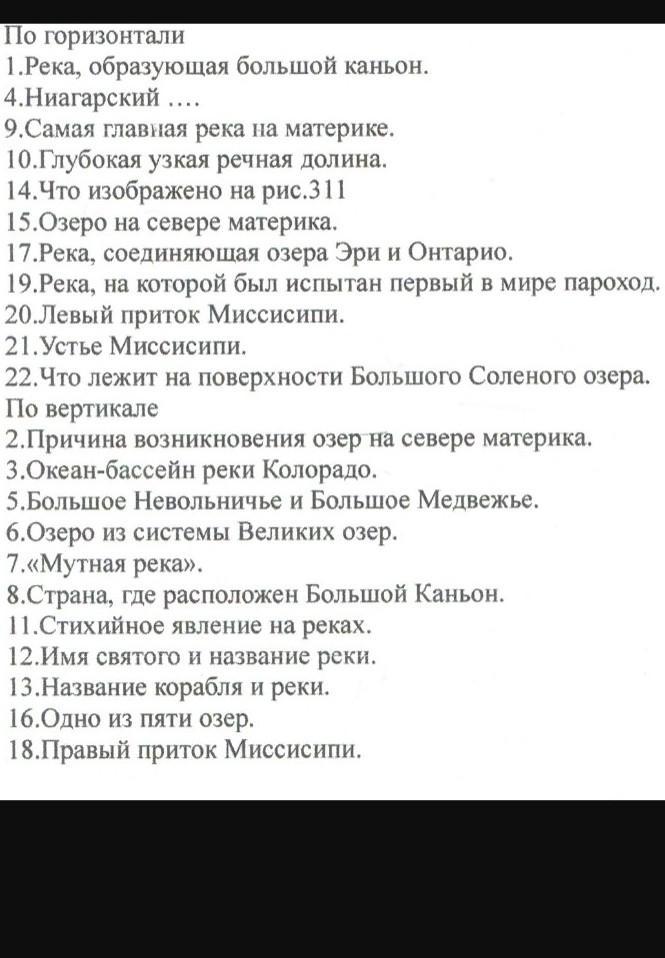 По горизонтали
1.Река, образующая большой каньон.
4.Ниагарский ....
9.Самая главная река на материке.
10.Глубокая узкая речная долина.
14.Что изображено на рис.311
15.Озеро на севере материка.
17.Река, соединяющая озера Эри и Онтарио.
19.Река, на которой был испытан первый в мире пароход.
20.Левый приток Миссисипи.
21.Устье Миссисипи.
22.Что лежит на поверхности Большого Соленого озера.
По вертикале
2.Причина возникновения озер на севере материка.
3.Океан-бассейн реки Колорадо.
5.Большое Невольничье и Большое Медвежье.
6.Озеро из системы Великих озер.
7.«Мутная река».
8.Страна, где расположен Большой Каньон.
11.Стихийное явление на реках.
12.Имя святого и название реки.
13.Название корабля и реки.
16.Одно из пяти озер.
18.Правый приток Миссисипи.